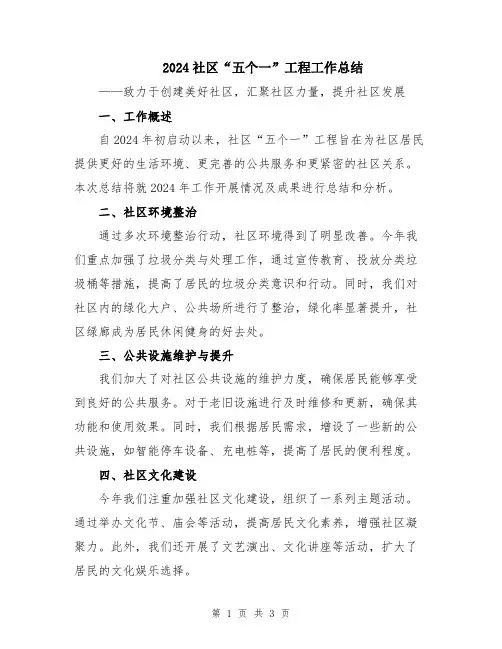 2024 社区“五个一”工程工作总结

——致力于创建美好社区，汇聚社区力量，提升社区发展

一、工作概述

自 2024 年初启动以来，社区“五个一”工程旨在为社区居民提供更好的生活环境、更完善的公共服务和更紧密的社区关系。本次总结将就 2024 年工作开展情况及成果进行总结和分析。

二、社区环境整治

通过多次环境整治行动，社区环境得到了明显改善。今年我们重点加强了垃圾分类与处理工作，通过宣传教育、投放分类垃圾桶等措施，提高了居民的垃圾分类意识和行动。同时，我们对社区内的绿化大户、公共场所进行了整治，绿化率显著提升，社区绿廊成为居民休闲健身的好去处。

三、公共设施维护与提升

我们加大了对社区公共设施的维护力度，确保居民能够享受到良好的公共服务。对于老旧设施进行及时维修和更新，确保其功能和使用效果。同时，我们根据居民需求，增设了一些新的公共设施，如智能停车设备、充电桩等，提高了居民的便利程度。

四、社区文化建设

今年我们注重加强社区文化建设，组织了一系列主题活动。通过举办文化节、庙会等活动，提高居民文化素养，增强社区凝聚力。此外，我们还开展了文艺演出、文化讲座等活动，扩大了居民的文化娱乐选择。

第 1 页 共 3 页